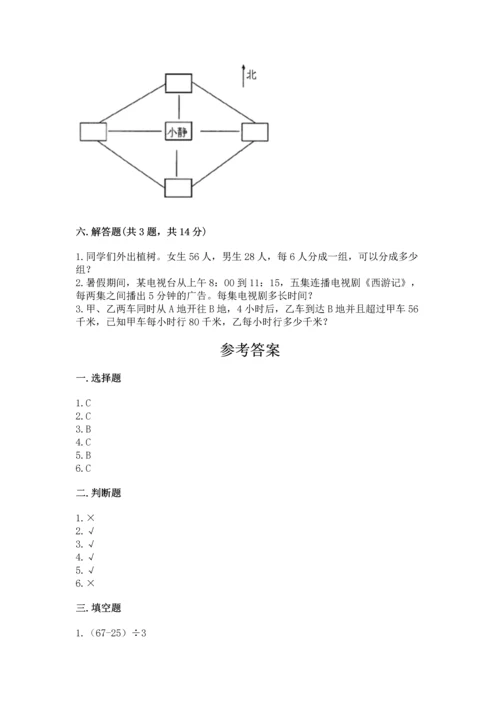 北

小静

六. 解答题(共 3 题，共 14 分)

1. 同学们外出植树。女生 56 人，男生 28 人，每 6 人分成一组，可以分成多少组？
2. 暑假期间，某电视台从上午 8：00 到 11：15，五集连播电视剧《西游记》，每两集之间播出 5 分钟的广告。每集电视剧多长时间？
3. 甲、乙两车同时从 A 地开往 B 地，4 小时后，乙车到达 B 地并且超过甲车 56 千米，已知甲车每小时行 80 千米，乙每小时行多少千米？

参考答案

一. 选择题

1. C
2. C
3. B
4. C
5. B
6. C

二. 判断题

1. ×
2. √
3. √
4. √
5. √
6. ×

三. 填空题

1. （67-25）÷3